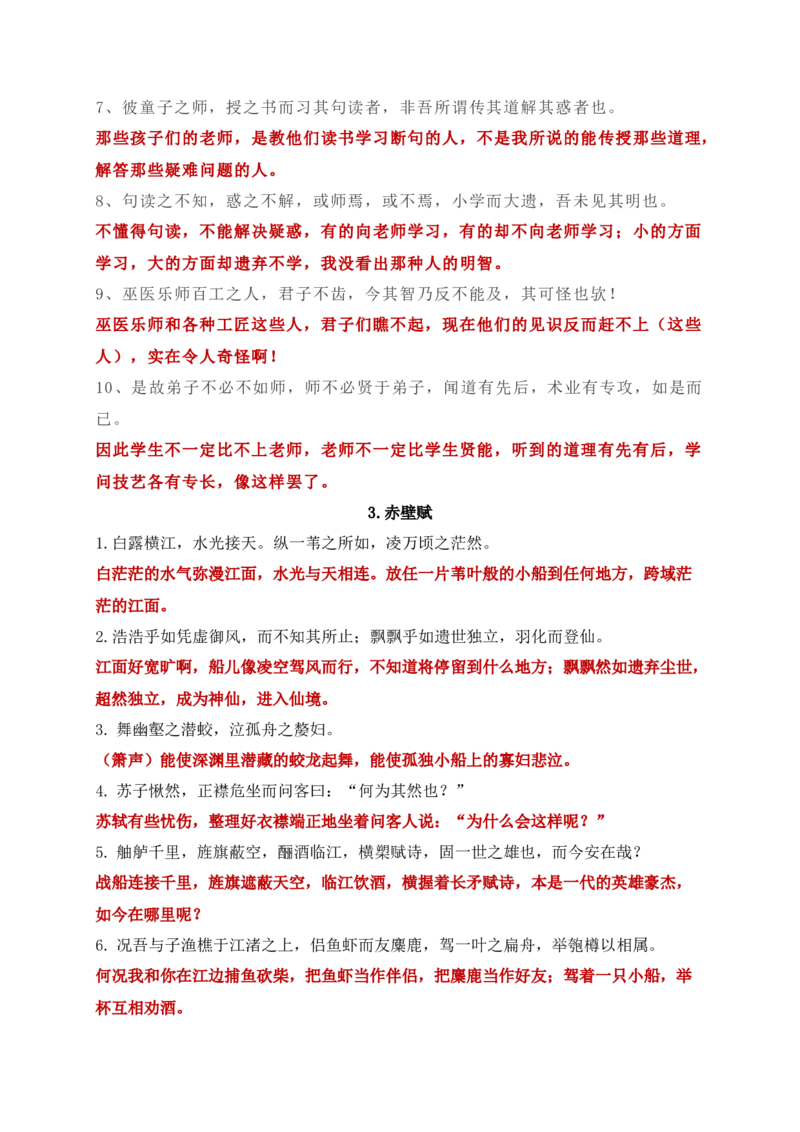 7、彼童子之师，授之书而习其句读者，非吾所谓传其道解其惑者也。

那些孩子们的老师，是教他们读书学习断句的人，不是我所说的能传授那些道理，解答那些疑难问题的人。

8、句读之不知，惑之不解，或师焉，或不焉，小学而大遗，吾未见其明也。

不懂得句读，不能解决疑惑，有的向老师学习，有的却不向老师学习；小的方面学习，大的方面却遗弃不学，我没看出那种人的明智。

9、巫医乐师百工之人，君子不齿，今其智乃反不能及，其可怪也欤！

巫医乐师和各种工匠这些人，君子们瞧不起，现在他们的见识反而赶不上（这些人），实在令人奇怪啊！

10、是故弟子不必不如师，师不必贤于弟子，闻道有先后，术业有专攻，如是而已。

因此学生不一定比不上老师，老师不一定比学生贤能，听到的道理有先有后，学问技艺各有专长，像这样罢了。

3.赤壁赋

1.白露横江，水光接天。纵一苇之所如，凌万顷之茫然。

白茫茫的水气弥漫江面，水光与天相连。放任一片苇叶般的小船到任何地方，跨域茫茫的江面。

2.浩浩乎如凭虚御风，而不知其所止；飘飘乎如遗世独立，羽化而登仙。

江面好宽旷啊，船儿像凌空驾风而行，不知道将停留到什么地方；飘飘然如遗弃尘世，超然独立，成为神仙，进入仙境。

3. 舞幽壑之潜蛟，泣孤舟之嫠妇。

（箫声）能使深渊里潜藏的蛟龙起舞，能使孤独小船上的寡妇悲泣。

4. 苏子愀然，正襟危坐而问客曰：“何为其然也？”

苏轼有些忧伤，整理好衣襟端正地坐着问客人说：“为什么会这样呢？”

5. 舳舻千里，旌旗蔽空，酾酒临江，横槊赋诗，固一世之雄也，而今安在哉？

战船连接千里，旌旗遮蔽天空，临江饮酒，横握着长矛赋诗，本是一代的英雄豪杰，如今在哪里呢？

6. 况吾与子渔樵于江渚之上，侣鱼虾而友麋鹿，驾一叶之扁舟，举匏樽以相属。

何况我和你在江边捕鱼砍柴，把鱼虾当作伴侣，把麋鹿当作好友；驾着一只小船，举杯互相劝酒。